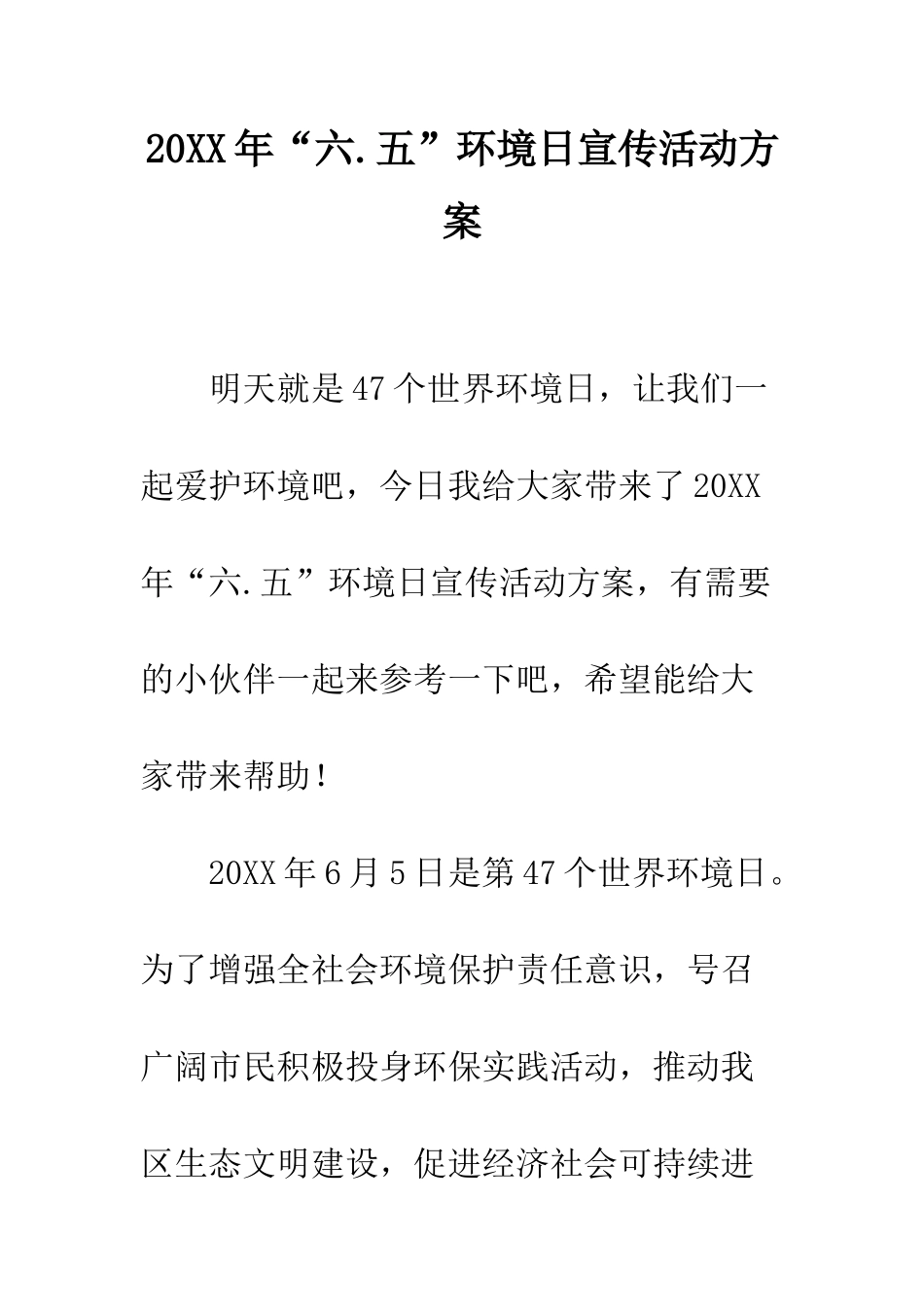 20XX年“六.五”环境日宣传活动方案

明天就是47个世界环境日，让我们一起爱护环境吧，今日我给大家带来了20XX年“六.五”环境日宣传活动方案，有需要的小伙伴一起来参考一下吧，希望能给大家带来帮助！

20XX年6月5日是第47个世界环境日。为了增强全社会环境保护责任意识，号召广阔市民积极投身环保实践活动，推动我区生态文明建设，促进经济社会可持续进